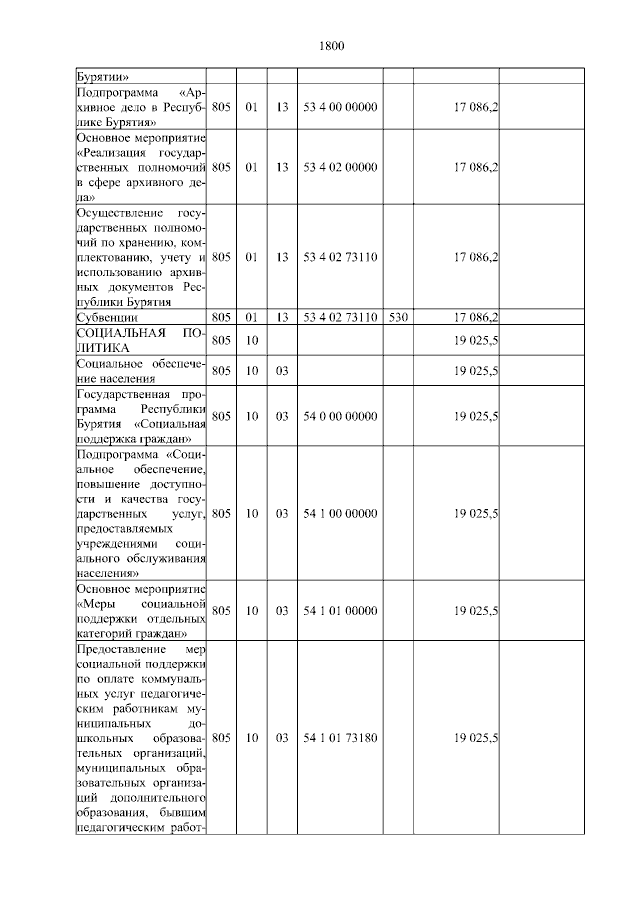 1800

| Бурятии» | | | | | | | |
|---|---|---|---|---|---|---|---|
| Подпрограмма «Архивное дело в Республике Бурятия» | 805 | 01 | 13 | 53 4 00 00000 | | 17 086,2 | |
| Основное мероприятие «Реализация государственных полномочий в сфере архивного дела» | 805 | 01 | 13 | 53 4 02 00000 | | 17 086,2 | |
| Осуществление государственных полномочий по хранению, комплектованию, учету и использованию архивных документов Республики Бурятия | 805 | 01 | 13 | 53 4 02 73110 | | 17 086,2 | |
| Субвенции | 805 | 01 | 13 | 53 4 02 73110 | 530 | 17 086,2 | |
| СОЦИАЛЬНАЯ ПОЛИТИКА | 805 | 10 | | | | 19 025,5 | |
| Социальное обеспечение населения | 805 | 10 | 03 | | | 19 025,5 | |
| Государственная программа Республики Бурятия «Социальная поддержка граждан» | 805 | 10 | 03 | 54 0 00 00000 | | 19 025,5 | |
| Подпрограмма «Социальное обеспечение, повышение доступности и качества государственных услуг, предоставляемых учреждениями социального обслуживания населения» | 805 | 10 | 03 | 54 1 00 00000 | | 19 025,5 | |
| Основное мероприятие «Меры социальной поддержки отдельных категорий граждан» | 805 | 10 | 03 | 54 1 01 00000 | | 19 025,5 | |
| Предоставление мер социальной поддержки по оплате коммунальных услуг педагогическим работникам муниципальных дошкольных образовательных организаций, муниципальных образовательных организаций дополнительного образования, бывшим педагогическим работ- | 805 | 10 | 03 | 54 1 01 73180 | | 19 025,5 | |